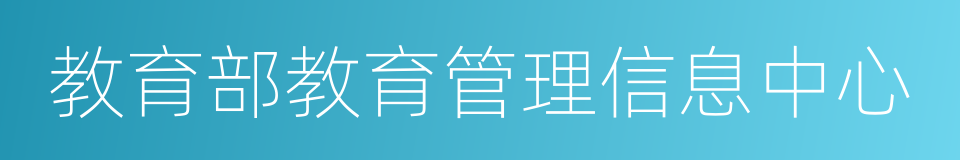 教育部教育管理信息中心